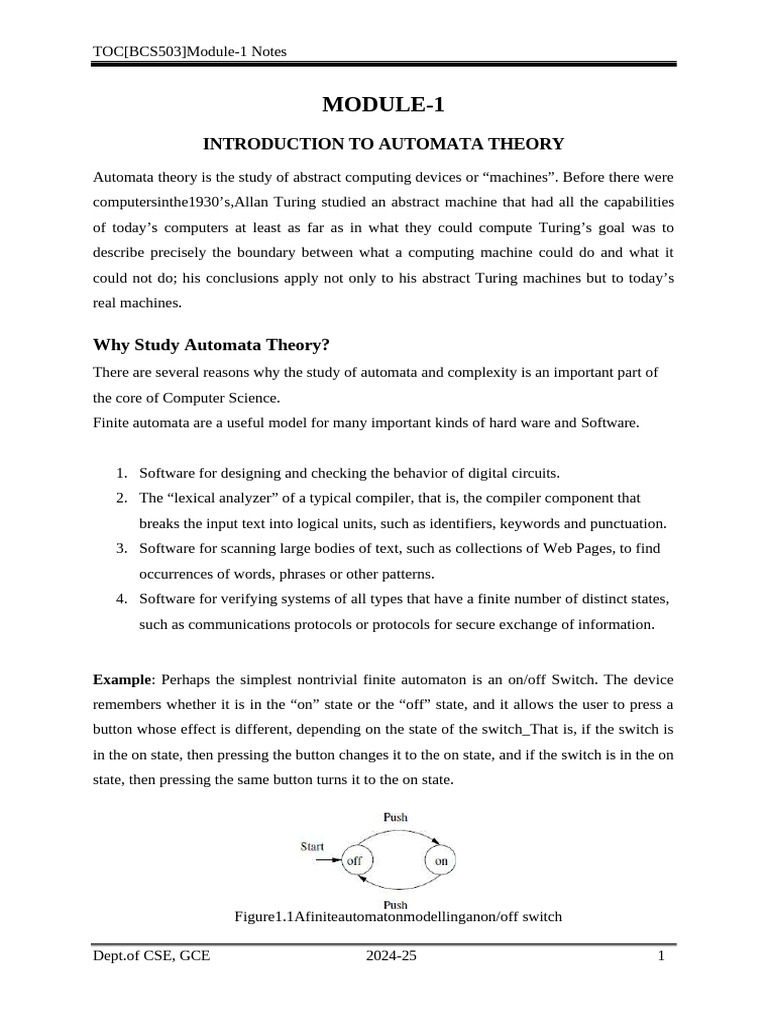 TOC[BCS503]Module-1 Notes

MODULE-1

INTRODUCTION TO AUTOMATA THEORY

Automata theory is the study of abstract computing devices or “machines”. Before there were computersinthe1930’s,Allan Turing studied an abstract machine that had all the capabilities of today’s computers at least as far as in what they could compute Turing’s goal was to describe precisely the boundary between what a computing machine could do and what it could not do; his conclusions apply not only to his abstract Turing machines but to today’s real machines.

Why Study Automata Theory?

There are several reasons why the study of automata and complexity is an important part of the core of Computer Science.
Finite automata are a useful model for many important kinds of hard ware and Software.

1. Software for designing and checking the behavior of digital circuits.
2. The “lexical analyzer” of a typical compiler, that is, the compiler component that breaks the input text into logical units, such as identifiers, keywords and punctuation.
3. Software for scanning large bodies of text, such as collections of Web Pages, to find occurrences of words, phrases or other patterns.
4. Software for verifying systems of all types that have a finite number of distinct states, such as communications protocols or protocols for secure exchange of information.

Example: Perhaps the simplest nontrivial finite automaton is an on/off Switch. The device remembers whether it is in the “on” state or the “off” state, and it allows the user to press a button whose effect is different, depending on the state of the switch_That is, if the switch is in the on state, then pressing the button changes it to the on state, and if the switch is in the on state, then pressing the same button turns it to the on state.

Push
Start
off
on
Push

Figure1.1Afiniteautomatonmodellinganon/off switch

Dept.of CSE, GCE 2024-25 1